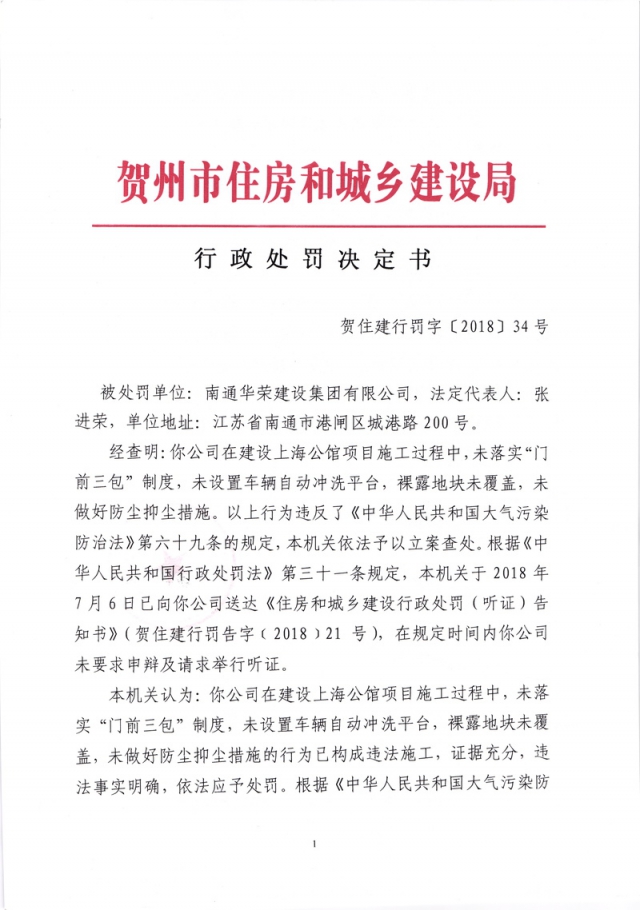 贺州市住房和城乡建设局

行政处罚决定书

贺住建行罚字〔2018〕34号

被处罚单位：南通华荣建设集团有限公司，法定代表人：张进荣，单位地址：江苏省南通市港闸区城港路200号。

经查明：你公司在建设上海公馆项目施工过程中，未落实“门前三包”制度，未设置车辆自动冲洗平台，裸露地块未覆盖，未做好防尘抑尘措施。以上行为违反了《中华人民共和国大气污染防治法》第六十九条的规定，本机关依法予以立案查处。根据《中华人民共和国行政处罚法》第三十一条规定，本机关于2018年7月6日已向你公司送达《住房和城乡建设行政处罚（听证）告知书》（贺住建行罚告字（2018）21号），在规定时间内你公司未要求申辩及请求举行听证。

本机关认为：你公司在建设上海公馆项目施工过程中，未落实“门前三包”制度，未设置车辆自动冲洗平台，裸露地块未覆盖，未做好防尘抑尘措施的行为已构成违法施工，证据充分，违法事实明确，依法应予处罚。根据《中华人民共和国大气污染防

1